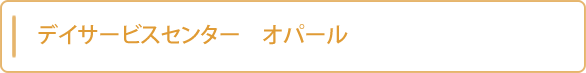 デイサービスセンター　オパール